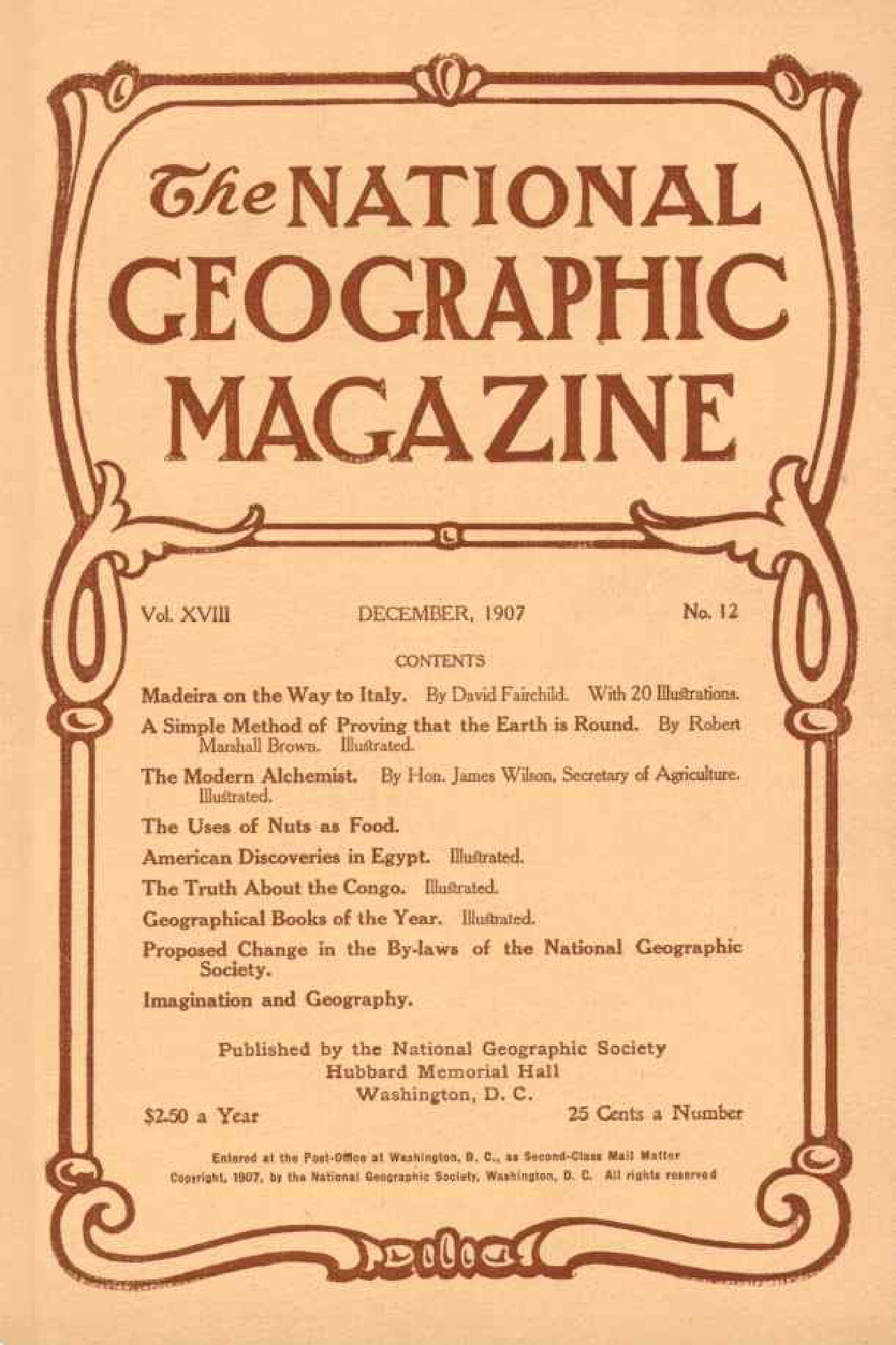 The NATIONAL GEOGRAPHIC MAGAZINE

Vol. XVIII DECEMBER, 1907 No. 12

CONTENTS

Madeira on the Way to Italy. By David Fairchild. With 20 Illustrations.

A Simple Method of Proving that the Earth is Round. By Robert Marshall Brown. Illustrated.

The Modern Alchemist. By Hon. James Wilson, Secretary of Agriculture. Illustrated.

The Uses of Nuts as Food.

American Discoveries in Egypt. Illustrated.

The Truth About the Congo. Illustrated.

Geographical Books of the Year. Illustrated.

Proposed Change in the By-laws of the National Geographic Society.

Imagination and Geography.

Published by the National Geographic Society
Hubbard Memorial Hall
Washington, D. C.

$2.50 a Year 25 Cents a Number

Entered at the Post-Office at Washington, D. C., as Second-Class Mail Matter
Copyright, 1907, by the National Geographic Society, Washington, D. C. All rights reserved